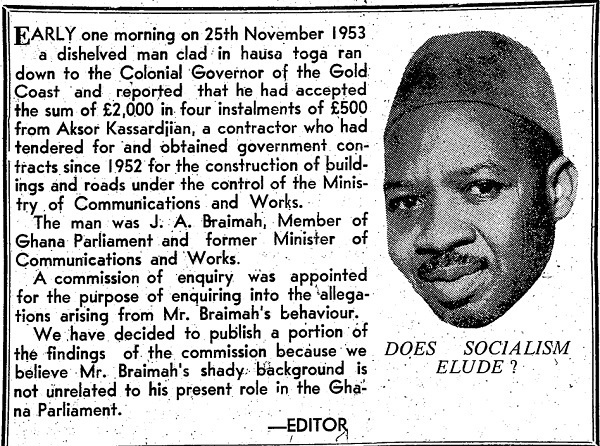 EARLY one morning on 25th November 1953 a dishelved man clad in hausa toga ran down to the Colonial Governor of the Gold Coast and reported that he had accepted the sum of £2,000 in four instalments of £500 from Aksor Kassardjian, a contractor who had tendered for and obtained government contracts since 1952 for the construction of buildings and roads under the control of the Ministry of Communications and Works.

The man was J. A. Braimah, Member of Ghana Parliament and former Minister of Communications and Works.

A commission of enquiry was appointed for the purpose of enquiring into the allegations arising from Mr. Braimah's behaviour.

We have decided to publish a portion of the findings of the commission because we believe Mr. Braimah's shady background is not unrelated to his present role in the Ghana Parliament.

—EDITOR

DOES SOCIALISM ELUDE?